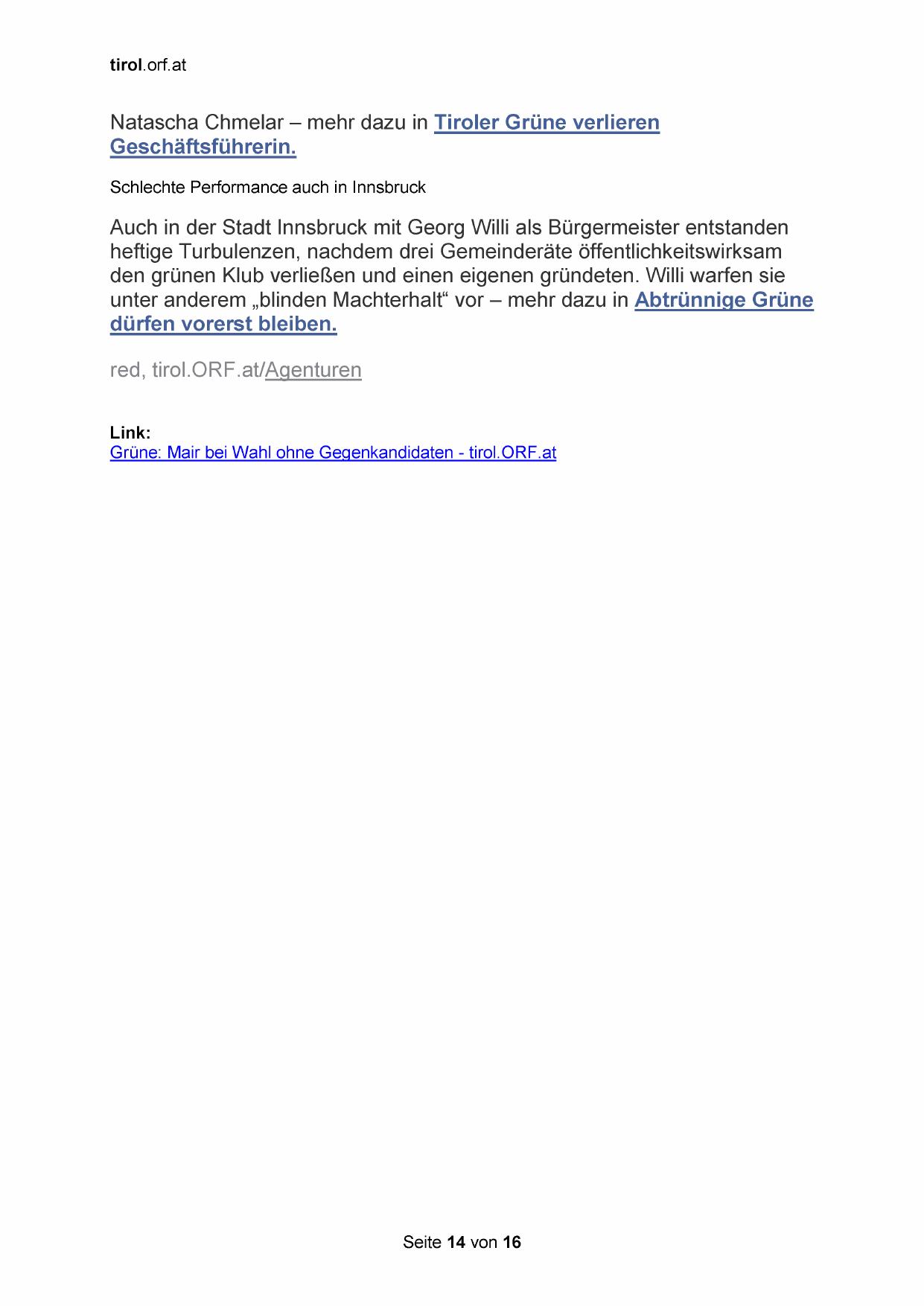 tirol.orf.at

Natascha Chmelar – mehr dazu in Tiroler Grüne verlieren Geschäftsführerin.

Schlechte Performance auch in Innsbruck

Auch in der Stadt Innsbruck mit Georg Willi als Bürgermeister entstanden heftige Turbulenzen, nachdem drei Gemeinderäte öffentlichkeitswirksam den grünen Klub verließen und einen eigenen gründeten. Willi warfen sie unter anderem „blinden Machterhalt“ vor – mehr dazu in Abtrünnige Grüne dürfen vorerst bleiben.

red, tirol.ORF.at/Agenturen

Link:
Grüne: Mair bei Wahl ohne Gegenkandidaten - tirol.ORF.at

Seite 14 von 16